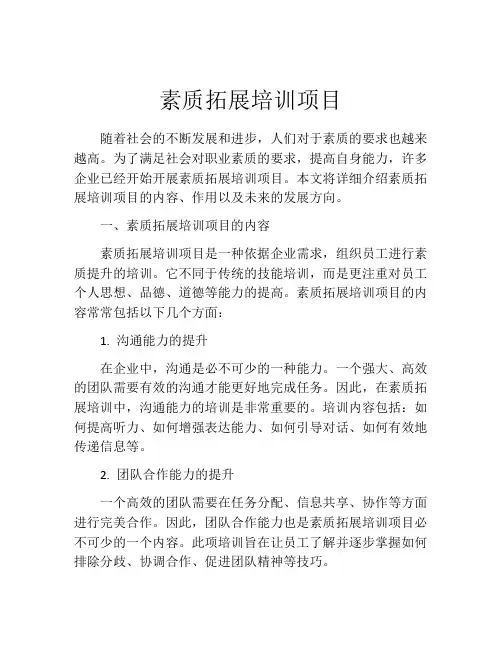 素质拓展培训项目

随着社会的不断发展和进步，人们对于素质的要求也越来越高。为了满足社会对职业素质的要求，提高自身能力，许多企业已经开始开展素质拓展培训项目。本文将详细介绍素质拓展培训项目的内容、作用以及未来的发展方向。

一、素质拓展培训项目的内容

素质拓展培训项目是一种依据企业需求，组织员工进行素质提升的培训。它不同于传统的技能培训，而是更注重对员工个人思想、品德、道德等能力的提高。素质拓展培训项目的内容常常包括以下几个方面：

1. 沟通能力的提升

在企业中，沟通是必不可少的一种能力。一个强大、高效的团队需要有效的沟通才能更好地完成任务。因此，在素质拓展培训中，沟通能力的培训是非常重要的。培训内容包括：如何提高听力、如何增强表达能力、如何引导对话、如何有效地传递信息等。

2. 团队合作能力的提升

一个高效的团队需要在任务分配、信息共享、协作等方面进行完美合作。因此，团队合作能力也是素质拓展培训项目必不可少的一个内容。此项培训旨在让员工了解并逐步掌握如何排除分歧、协调合作、促进团队精神等技巧。